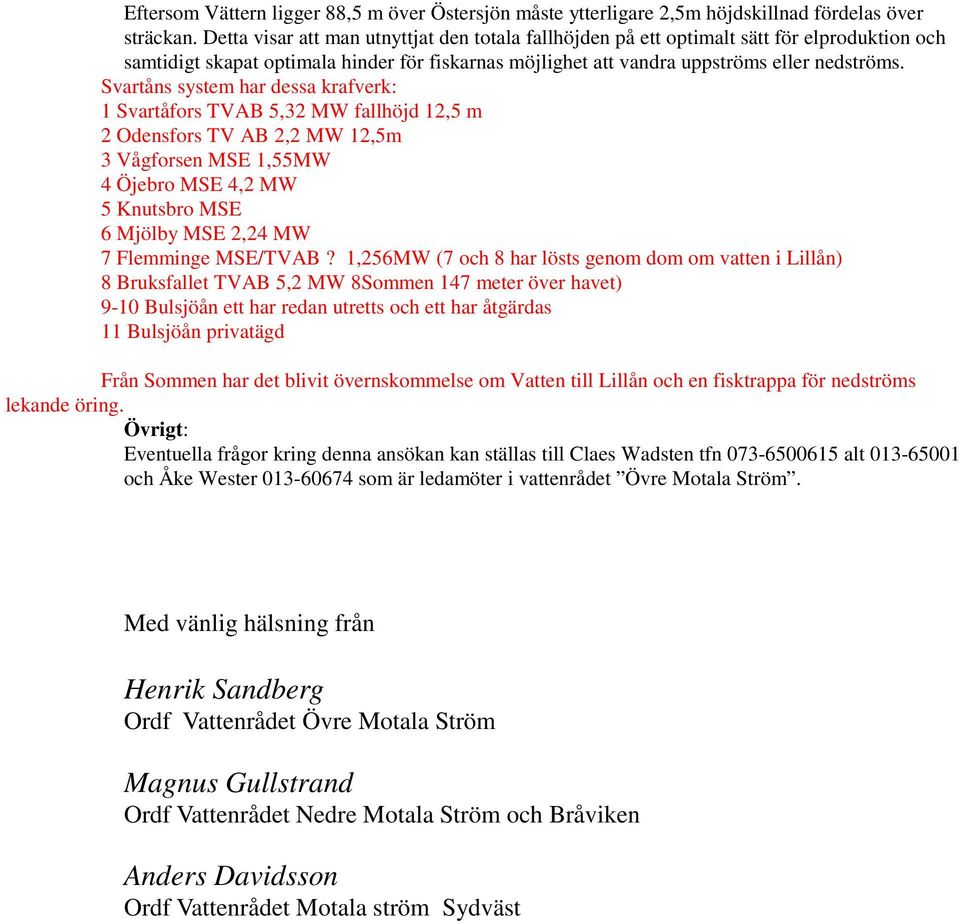 Eftersom Vättern ligger 88,5 m över Östersjön måste ytterligare 2,5m höjdskillnad fördelas över sträckan. Detta visar att man utnyttjat den totala fallhöjden på ett optimalt sätt för elproduktion och samtidigt skapat optimala hinder för fiskarnas möjlighet att vandra uppströms eller nedströms.
Svartåns system har dessa krafverk:
1 Svartåfors TVAB 5,32 MW fallhöjd 12,5 m
2 Odensfors TV AB 2,2 MW 12,5m
3 Vågforsen MSE 1,55MW
4 Öjebro MSE 4,2 MW
5 Knutsbro MSE
6 Mjölby MSE 2,24 MW
7 Flemminge MSE/TVAB ? 1,256MW (7 och 8 har lösts genom dom om vatten i Lillån)
8 Bruksfallet TVAB 5,2 MW 8Sommen 147 meter över havet)
9-10 Bulsjöån ett har redan utretts och ett har åtgärdas
11 Bulsjöån privatägd

Från Sommen har det blivit övernskommelse om Vatten till Lillån och en fisktrappa för nedströms lekande öring.

Övrigt:
Eventuella frågor kring denna ansökan kan ställas till Claes Wadsten tfn 073-6500615 alt 013-65001 och Åke Wester 013-60674 som är ledamöter i vattenrådet ”Övre Motala Ström”.

Med vänlig hälsning från

Henrik Sandberg
Ordf Vattenrådet Övre Motala Ström

Magnus Gullstrand
Ordf Vattenrådet Nedre Motala Ström och Bråviken

Anders Davidsson
Ordf Vattenrådet Motala ström Sydväst